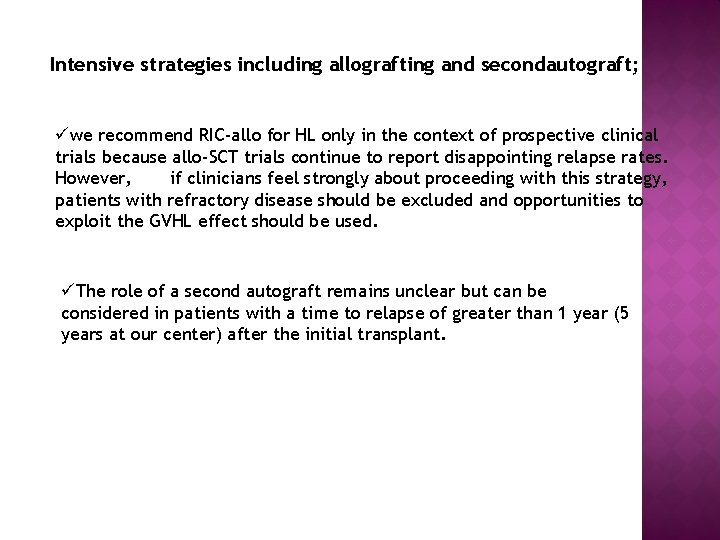 Intensive strategies including allografting and secondautograft;

✓we recommend RIC-allo for HL only in the context of prospective clinical trials because allo-SCT trials continue to report disappointing relapse rates. However, if clinicians feel strongly about proceeding with this strategy, patients with refractory disease should be excluded and opportunities to exploit the GVHL effect should be used.

✓The role of a second autograft remains unclear but can be considered in patients with a time to relapse of greater than 1 year (5 years at our center) after the initial transplant.